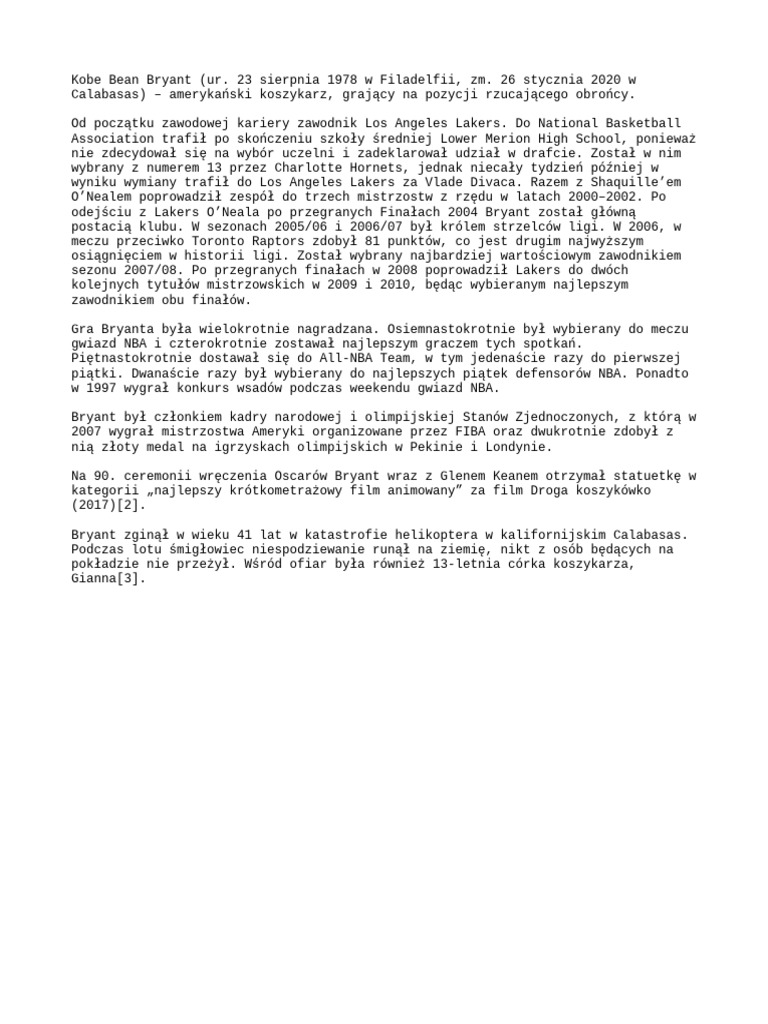 Kobe Bean Bryant (ur. 23 sierpnia 1978 w Filadelfii, zm. 26 stycznia 2020 w Calabasas) – amerykański koszykarz, grający na pozycji rzucającego obrońcy.

Od początku zawodowej kariery zawodnik Los Angeles Lakers. Do National Basketball Association trafił po skończeniu szkoły średniej Lower Merion High School, ponieważ nie zdecydował się na wybór uczelni i zadeklarował udział w drafcie. Został w nim wybrany z numerem 13 przez Charlotte Hornets, jednak niecały tydzień później w wyniku wymiany trafił do Los Angeles Lakers za Vlade Divaca. Razem z Shaquille’em O’Nealem poprowadził zespół do trzech mistrzostw z rzędu w latach 2000–2002. Po odejściu z Lakers O’Neala po przegranych Finałach 2004 Bryant został główną postacią klubu. W sezonach 2005/06 i 2006/07 był królem strzelców ligi. W 2006, w meczu przeciwko Toronto Raptors zdobył 81 punktów, co jest drugim najwyższym osiągnięciem w historii ligi. Został wybrany najbardziej wartościowym zawodnikiem sezonu 2007/08. Po przegranych finałach w 2008 poprowadził Lakers do dwóch kolejnych tytułów mistrzowskich w 2009 i 2010, będąc wybieranym najlepszym zawodnikiem obu finałów.

Gra Bryanta była wielokrotnie nagradzana. Osiemnastokrotnie był wybierany do meczu gwiazd NBA i czterokrotnie zostawał najlepszym graczem tych spotkań. Piętnastokrotnie dostawał się do All-NBA Team, w tym jedenaście razy do pierwszej piątki. Dwanaście razy był wybierany do najlepszych piątek defensorów NBA. Ponadto w 1997 wygrał konkurs wsadów podczas weekendu gwiazd NBA.

Bryant był członkiem kadry narodowej i olimpijskiej Stanów Zjednoczonych, z którą w 2007 wygrał mistrzostwa Ameryki organizowane przez FIBA oraz dwukrotnie zdobył z nią złoty medal na igrzyskach olimpijskich w Pekinie i Londynie.

Na 90. ceremonii wręczenia Oscarów Bryant wraz z Glenem Keanem otrzymał statuetkę w kategorii „najlepszy krótkometrażowy film animowany” za film Droga koszykówko (2017)[2].

Bryant zginął w wieku 41 lat w katastrofie helikoptera w kalifornijskim Calabasas. Podczas lotu śmigłowiec niespodziewanie runął na ziemię, nikt z osób będących na pokładzie nie przeżył. Wśród ofiar była również 13-letnia córka koszykarza, Gianna[3].